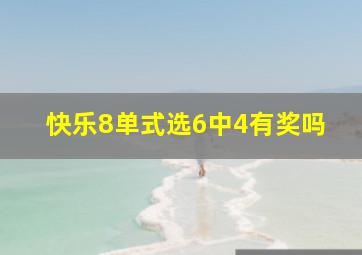 快乐8单式选6中4有奖吗